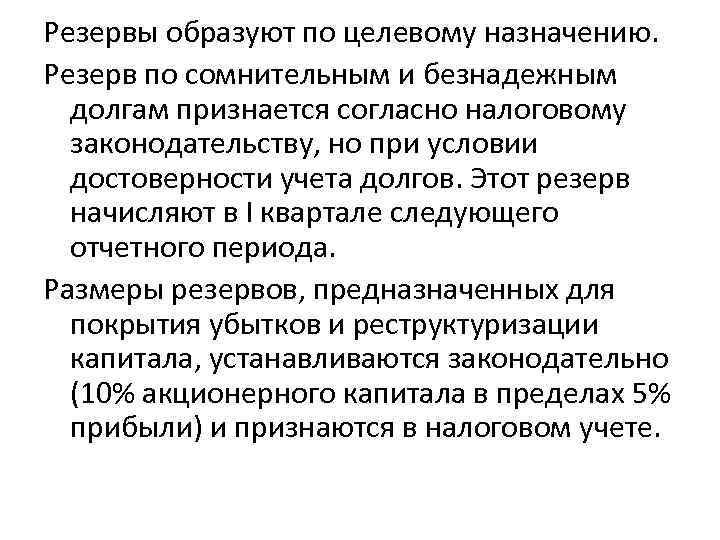 Резервы образуют по целевому назначению.

Резерв по сомнительным и безнадежным долгам признается согласно налоговому законодательству, но при условии достоверности учета долгов. Этот резерв начисляют в I квартале следующего отчетного периода.

Размеры резервов, предназначенных для покрытия убытков и реструктуризации капитала, устанавливаются законодательно (10% акционерного капитала в пределах 5% прибыли) и признаются в налоговом учете.